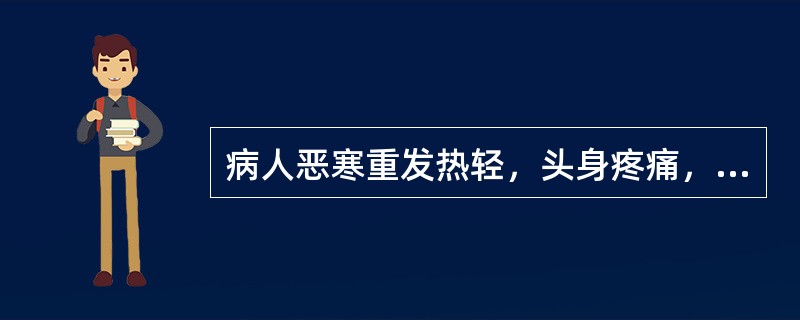 病人恶寒重发热轻，头身疼痛，...